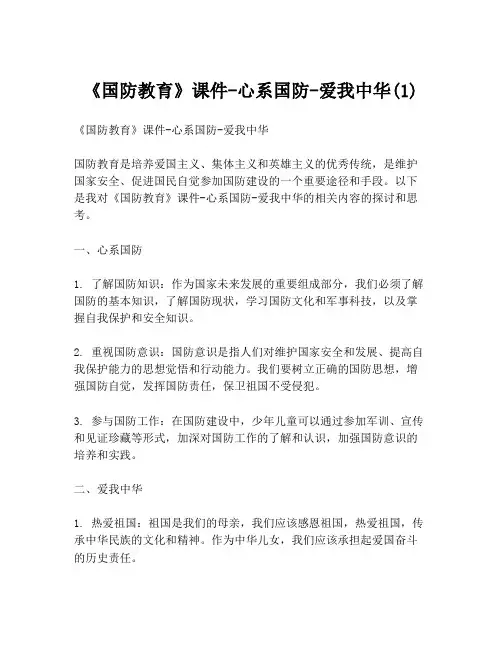 《国防教育》课件-心系国防-爱我中华(1)

《国防教育》课件-心系国防-爱我中华

国防教育是培养爱国主义、集体主义和英雄主义的优秀传统，是维护国家安全、促进国民自觉参加国防建设的一个重要途径和手段。以下是我对《国防教育》课件-心系国防-爱我中华的相关内容的探讨和思考。

一、心系国防

1. 了解国防知识：作为国家未来发展的重要组成部分，我们必须了解国防的基本知识，了解国防现状，学习国防文化和军事科技，以及掌握自我保护和安全知识。

2. 重视国防意识：国防意识是指人们对维护国家安全和发展、提高自我保护能力的思想觉悟和行动能力。我们要树立正确的国防思想，增强国防自觉，发挥国防责任，保卫祖国不受侵犯。

3. 参与国防工作：在国防建设中，少年儿童可以通过参加军训、宣传和见证珍藏等形式，加深对国防工作的了解和认识，加强国防意识的培养和实践。

二、爱我中华

1. 热爱祖国：祖国是我们的母亲，我们应该感恩祖国，热爱祖国，传承中华民族的文化和精神。作为中华儿女，我们应该承担起爱国奋斗的历史责任。